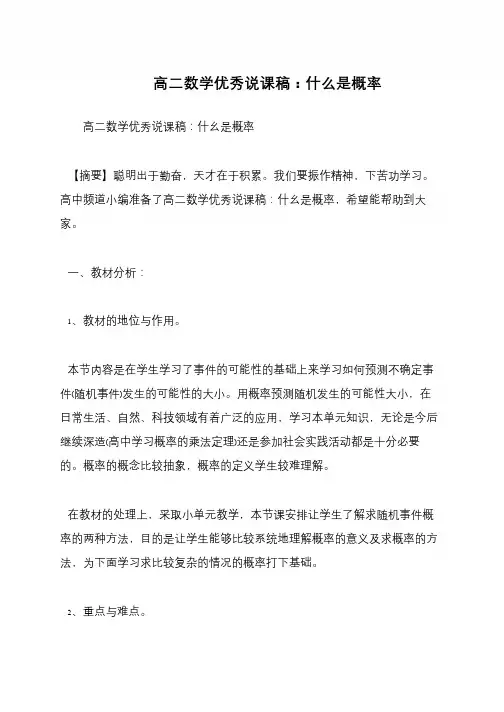 高二数学优秀说课稿：什么是概率

高二数学优秀说课稿：什么是概率

【摘要】聪明出于勤奋，天才在于积累。我们要振作精神，下苦功学习。高中频道小编准备了高二数学优秀说课稿：什么是概率，希望能帮助到大家。

一、教材分析：

1、教材的地位与作用。

本节内容是在学生学习了事件的可能性的基础上来学习如何预测不确定事件(随机事件)发生的可能性的大小。用概率预测随机发生的可能性大小，在日常生活、自然、科技领域有着广泛的应用，学习本单元知识，无论是今后继续深造(高中学习概率的乘法定理)还是参加社会实践活动都是十分必要的。概率的概念比较抽象，概率的定义学生较难理解。

在教材的处理上，采取小单元教学，本节课安排让学生了解求随机事件概率的两种方法，目的是让学生能够比较系统地理解概率的意义及求概率的方法，为下面学习求比较复杂的情况的概率打下基础。

2、重点与难点。